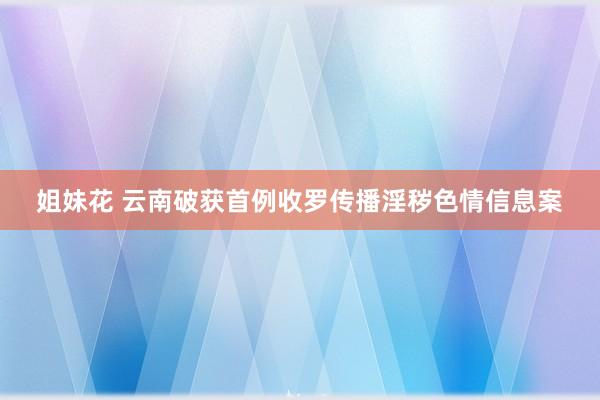 姐妹花 云南破获首例收罗传播淫秽色情信息案